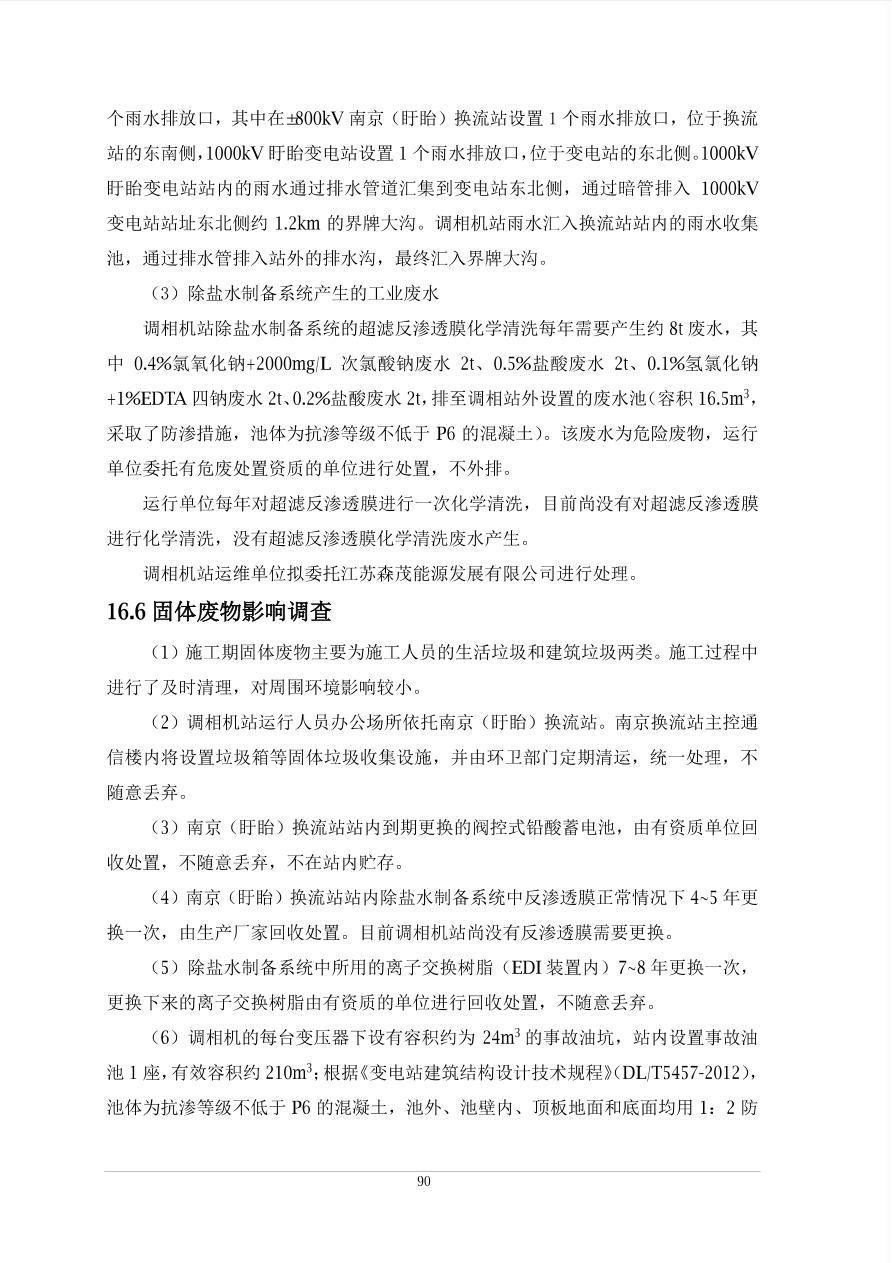 个雨水排放口，其中在±800kV 南京（盱眙）换流站设置 1 个雨水排放口，位于换流站的东南侧，1000kV 盱眙变电站设置 1 个雨水排放口，位于变电站的东北侧。1000kV 盱眙变电站站内的雨水通过排水管道汇集到变电站东北侧，通过暗管排入 1000kV 变电站站址东北侧约 1.2km 的界牌大沟。调相机站雨水汇入换流站站内的雨水收集池，通过排水管排入站外的排水沟，最终汇入界牌大沟。

（3）除盐水制备系统产生的工业废水

调相机站除盐水制备系统的超滤反渗透膜化学清洗每年需要产生约 8t 废水，其中 0.4%氢氧化钠+2000mg/L 次氯酸钠废水 2t、0.5%盐酸废水 2t、0.1%氢氧化钠+1%EDTA 四钠废水 2t、0.2%盐酸废水 2t，排至调相站外设置的废水池（容积 16.5m$^3$，采取了防渗措施，池体为抗渗等级不低于 P6 的混凝土）。该废水为危险废物，运行单位委托有危废处置资质的单位进行处置，不外排。

运行单位每年对超滤反渗透膜进行一次化学清洗，目前尚没有对超滤反渗透膜进行化学清洗，没有超滤反渗透膜化学清洗废水产生。

调相机站运维单位拟委托江苏森茂能源发展有限公司进行处理。

16.6 固体废物影响调查

（1）施工期固体废物主要为施工人员的生活垃圾和建筑垃圾两类。施工过程中进行了及时清理，对周围环境影响较小。

（2）调相机站运行人员办公场所依托南京（盱眙）换流站。南京换流站主控通信楼内将设置垃圾箱等固体垃圾收集设施，并由环卫部门定期清运，统一处理，不随意丢弃。

（3）南京（盱眙）换流站站内到期更换的阀控式铅酸蓄电池，由有资质单位回收处置，不随意丢弃，不在站内贮存。

（4）南京（盱眙）换流站站内除盐水制备系统中反渗透膜正常情况下 4~5 年更换一次，由生产厂家回收处置。目前调相机站尚没有反渗透膜需要更换。

（5）除盐水制备系统中所用的离子交换树脂（EDI 装置内）7~8 年更换一次，更换下来的离子交换树脂由有资质的单位进行回收处置，不随意丢弃。

（6）调相机的每台变压器下设有容积约为 24m$^3$ 的事故油坑，站内设置事故油池 1 座，有效容积约 210m$^3$；根据《变电站建筑结构设计技术规程》（DL/T5457-2012），池体为抗渗等级不低于 P6 的混凝土，池外、池壁内、顶板地面和底面均用 1：2 防

90